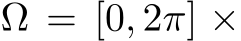 $\Omega = [0, 2\pi] \times$